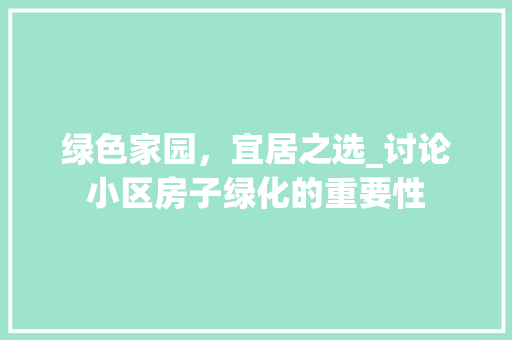 绿色家园，宜居之选_讨论小区房子绿化的重要性